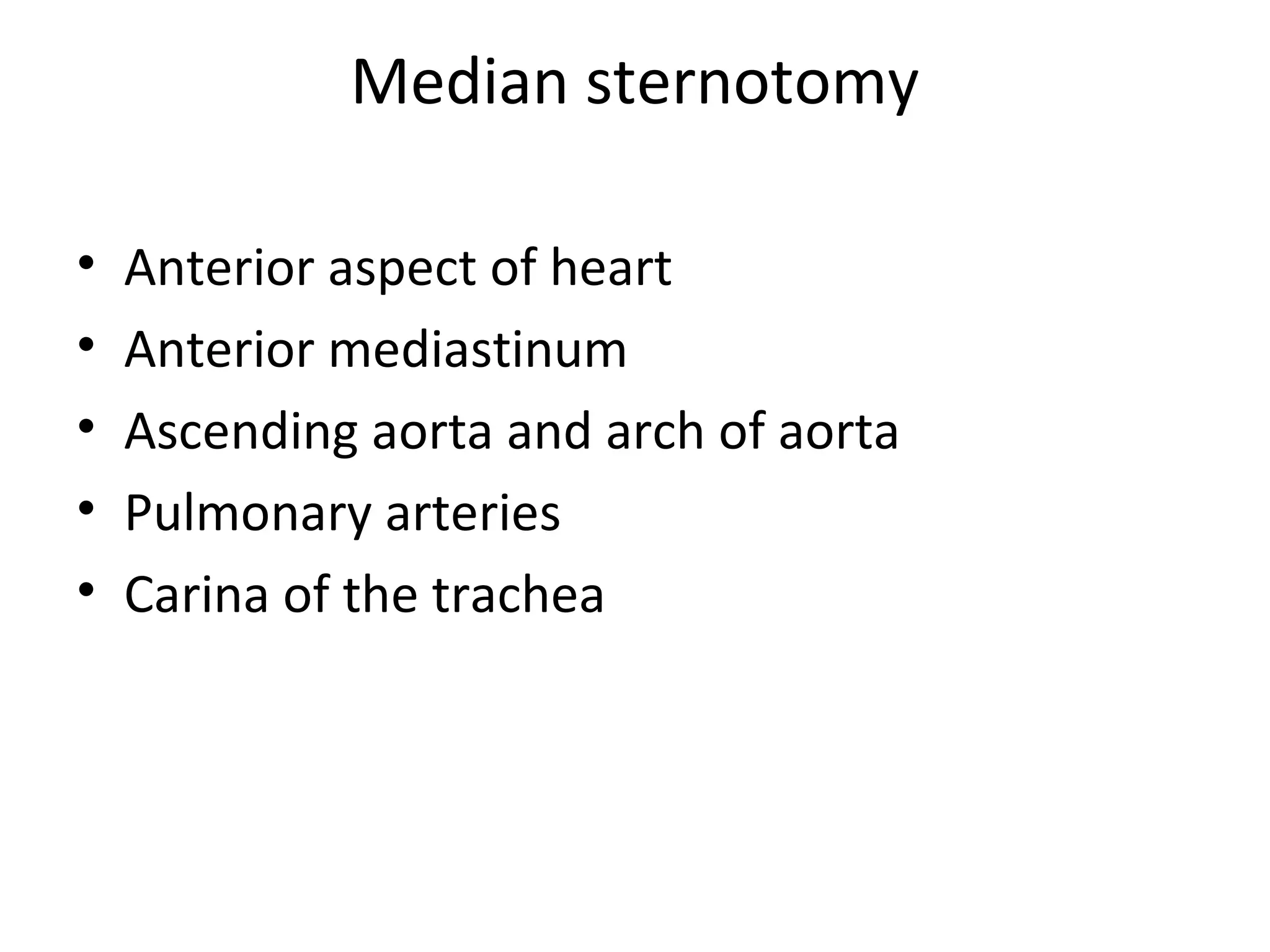 Median sternotomy

• Anterior aspect of heart
• Anterior mediastinum
• Ascending aorta and arch of aorta
• Pulmonary arteries
• Carina of the trachea